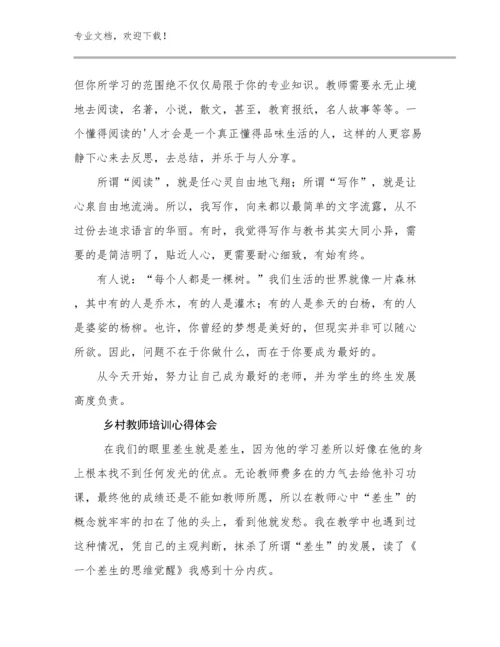 专业文档，欢迎下载！

但你所学习的范围绝不仅仅局限于你的专业知识。教师需要永无止境地去阅读，名著，小说，散文，甚至，教育报纸，名人故事等等。一个懂得阅读的'人才会是一个真正懂得品味生活的人，这样的人更容易静下心来去反思，去总结，并乐于与人分享。

所谓“阅读”，就是任心灵自由地飞翔；所谓“写作”，就是让心泉自由地流淌。所以，我写作，向来都以最简单的文字流露，从不过份去追求语言的华丽。有时，我觉得写作与教书其实大同小异，需要的是简洁明了，贴近人心，更需要耐心细致，有始有终。

有人说：“每个人都是一棵树。”我们生活的世界就像一片森林，其中有的人是乔木，有的人是灌木；有的人是参天的白杨，有的人是婆娑的杨柳。也许，你曾经的梦想是美好的，但现实并非可以随心所欲。因此，问题不在于你做什么，而在于你要成为最好的。

从今天开始，努力让自己成为最好的老师，并为学生的终生发展高度负责。

乡村教师培训心得体会

在我们的眼里差生就是差生，因为他的学习差所以好像在他的身上根本找不到任何发光的优点。无论教师费多在的力气去给他补习功课，最终他的成绩还是不能如教师所愿，所以在教师心中“差生”的概念就牢牢的扣在了他的头上，看到他就发愁。我在教学中也遇到过这种情况，凭自己的主观判断，抹杀了所谓“差生”的发展，读了《一个差生的思维觉醒》我感到十分内疚。